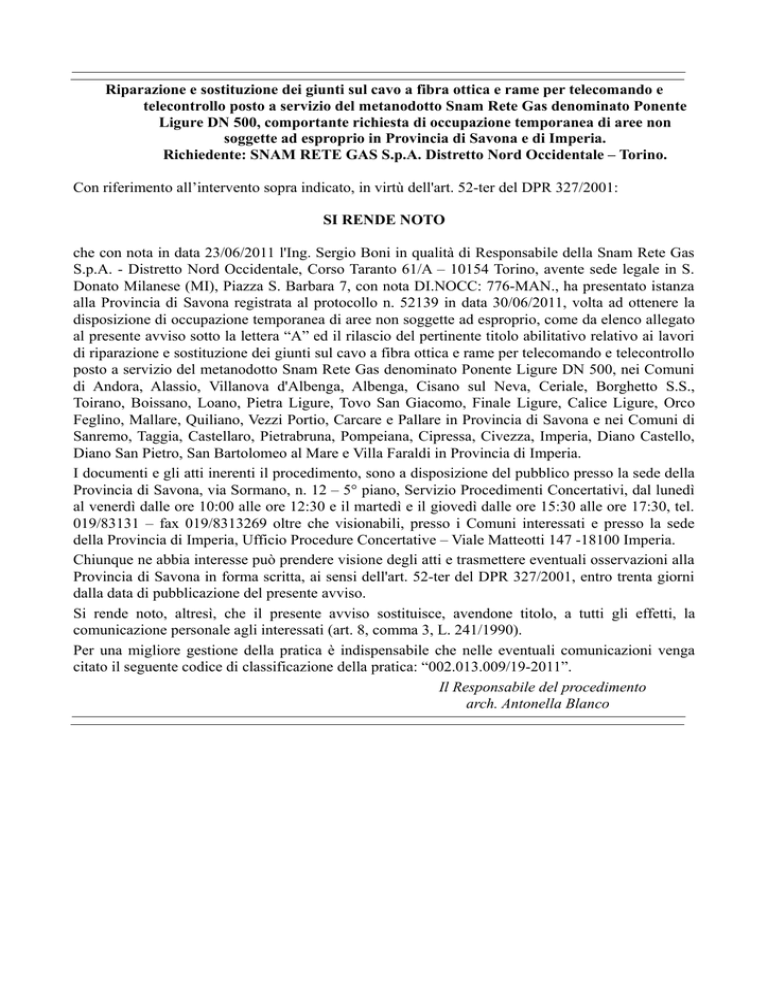 Riparazione e sostituzione dei giunti sul cavo a fibra ottica e rame per telecomando e telecontrollo posto a servizio del metanodotto Snam Rete Gas denominato Ponente Ligure DN 500, comportante richiesta di occupazione temporanea di aree non soggette ad esproprio in Provincia di Savona e di Imperia.
Richiedente: SNAM RETE GAS S.p.A. Distretto Nord Occidentale – Torino.

Con riferimento all'intervento sopra indicato, in virtù dell'art. 52-ter del DPR 327/2001:

SI RENDE NOTO

che con nota in data 23/06/2011 l'Ing. Sergio Boni in qualità di Responsabile della Snam Rete Gas S.p.A. - Distretto Nord Occidentale, Corso Taranto 61/A – 10154 Torino, avente sede legale in S. Donato Milanese (MI), Piazza S. Barbara 7, con nota DI.NOCC: 776-MAN., ha presentato istanza alla Provincia di Savona registrata al protocollo n. 52139 in data 30/06/2011, volta ad ottenere la disposizione di occupazione temporanea di aree non soggette ad esproprio, come da elenco allegato al presente avviso sotto la lettera "A" ed il rilascio del pertinente titolo abilitativo relativo ai lavori di riparazione e sostituzione dei giunti sul cavo a fibra ottica e rame per telecomando e telecontrollo posto a servizio del metanodotto Snam Rete Gas denominato Ponente Ligure DN 500, nei Comuni di Andora, Alassio, Villanova d'Albenga, Albenga, Cisano sul Neva, Ceriale, Borghetto S.S., Toirano, Boissano, Loano, Pietra Ligure, Tovo San Giacomo, Finale Ligure, Calice Ligure, Orco Feglino, Mallare, Quiliano, Vezzi Portio, Carcare e Pallare in Provincia di Savona e nei Comuni di Sanremo, Taggia, Castellaro, Pietrabruna, Pompeiana, Cipressa, Civezza, Imperia, Diano Castello, Diano San Pietro, San Bartolomeo al Mare e Villa Faraldi in Provincia di Imperia.
I documenti e gli atti inerenti il procedimento, sono a disposizione del pubblico presso la sede della Provincia di Savona, via Sormano, n. 12 – 5° piano, Servizio Procedimenti Concertativi, dal lunedì al venerdì dalle ore 10:00 alle ore 12:30 e il martedì e il giovedì dalle ore 15:30 alle ore 17:30, tel. 019/83131 – fax 019/8313269 oltre che visionabili, presso i Comuni interessati e presso la sede della Provincia di Imperia, Ufficio Procedure Concertative – Viale Matteotti 147 -18100 Imperia.
Chiunque ne abbia interesse può prendere visione degli atti e trasmettere eventuali osservazioni alla Provincia di Savona in forma scritta, ai sensi dell'art. 52-ter del DPR 327/2001, entro trenta giorni dalla data di pubblicazione del presente avviso.
Si rende noto, altresì, che il presente avviso sostituisce, avendone titolo, a tutti gli effetti, la comunicazione personale agli interessati (art. 8, comma 3, L. 241/1990).
Per una migliore gestione della pratica è indispensabile che nelle eventuali comunicazioni venga citato il seguente codice di classificazione della pratica: "002.013.009/19-2011".

Il Responsabile del procedimento
arch. Antonella Blanco